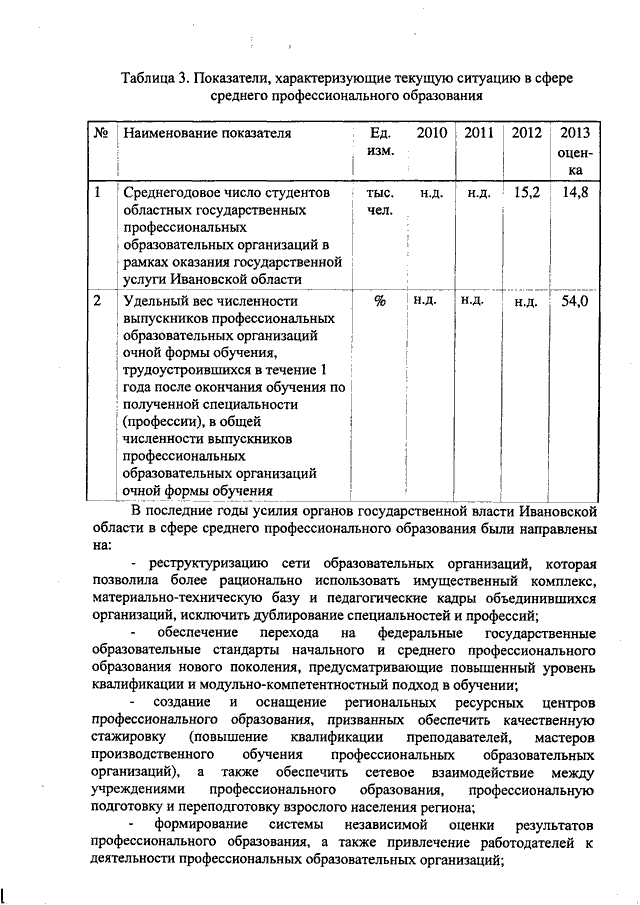 Таблица 3. Показатели, характеризующие текущую ситуацию в сфере среднего профессионального образования

| № | Наименование показателя | Ед. изм. | 2010 | 2011 | 2012 | 2013 оценка |
|---|---|---|---|---|---|---|
| 1 | Среднегодовое число студентов областных государственных профессиональных образовательных организаций в рамках оказания государственной услуги Ивановской области | тыс. чел. | н.д. | н.д. | 15,2 | 14,8 |
| 2 | Удельный вес численности выпускников профессиональных образовательных организаций очной формы обучения, трудоустроившихся в течение 1 года после окончания обучения по полученной специальности (профессии), в общей численности выпускников профессиональных образовательных организаций очной формы обучения | % | н.д. | н.д. | н.д. | 54,0 |

В последние годы усилия органов государственной власти Ивановской области в сфере среднего профессионального образования были направлены на:

- реструктуризацию сети образовательных организаций, которая позволила более рационально использовать имущественный комплекс, материально-техническую базу и педагогические кадры объединившихся организаций, исключить дублирование специальностей и профессий;

- обеспечение перехода на федеральные государственные образовательные стандарты начального и среднего профессионального образования нового поколения, предусматривающие повышенный уровень квалификации и модульно-компетентностный подход в обучении;

- создание и оснащение региональных ресурсных центров профессионального образования, призванных обеспечить качественную стажировку (повышение квалификации преподавателей, мастеров производственного обучения профессиональных образовательных организаций), а также обеспечить сетевое взаимодействие между учреждениями профессионального образования, профессиональную подготовку и переподготовку взрослого населения региона;

- формирование системы независимой оценки результатов профессионального образования, а также привлечение работодателей к деятельности профессиональных образовательных организаций;